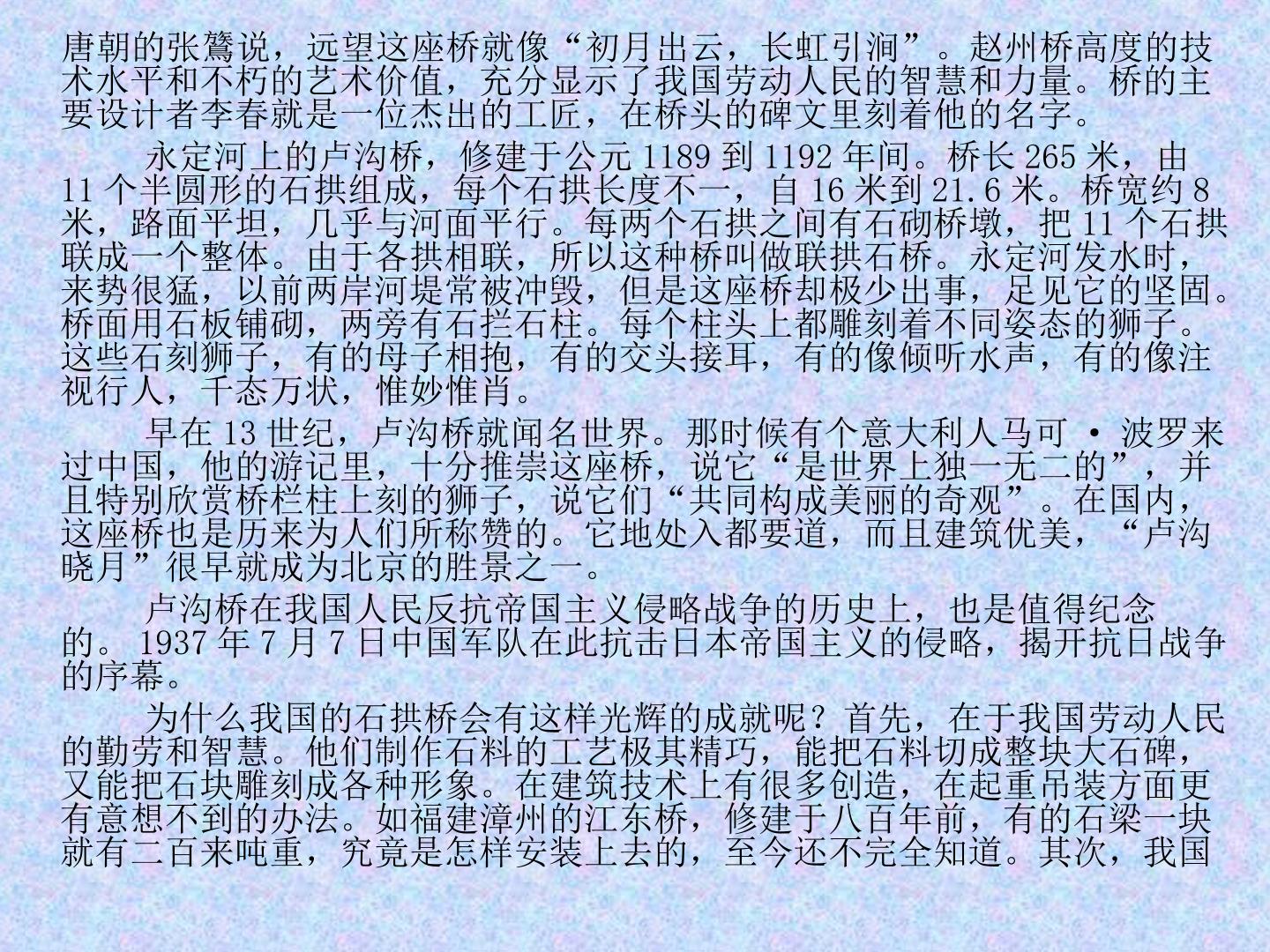 唐朝的张鷟说，远望这座桥就像“初月出云，长虹引涧”。赵州桥高度的技术水平和不朽的艺术价值，充分显示了我国劳动人民的智慧和力量。桥的主要设计者李春就是一位杰出的工匠，在桥头的碑文里刻着他的名字。

永定河上的卢沟桥，修建于公元 1189 到 1192 年间。桥长 265 米，由 11 个半圆形的石拱组成，每个石拱长度不一，自 16 米到 21.6 米。桥宽约 8 米，路面平坦，几乎与河面平行。每两个石拱之间有石砌桥墩，把 11 个石拱联成一个整体。由于各拱相联，所以这种桥叫做联拱石桥。永定河发水时，来势很猛，以前两岸河堤常被冲毁，但是这座桥却极少出事，足见它的坚固。桥面用石板铺砌，两旁有石拦石柱。每个柱头上都雕刻着不同姿态的狮子。这些石刻狮子，有的母子相抱，有的交头接耳，有的像倾听水声，有的像注视行人，千态万状，惟妙惟肖。

早在 13 世纪，卢沟桥就闻名世界。那时候有个意大利人马可 · 波罗来过中国，他的游记里，十分推崇这座桥，说它“是世界上独一无二的”，并且特别欣赏桥栏柱上刻的狮子，说它们“共同构成美丽的奇观”。在国内，这座桥也是历来为人们所称赞的。它地处入都要道，而且建筑优美，“卢沟晓月”很早就成为北京的胜景之一。

卢沟桥在我国人民反抗帝国主义侵略战争的历史上，也是值得纪念的。 1937 年 7 月 7 日中国军队在此抗击日本帝国主义的侵略，揭开抗日战争的序幕。

为什么我国的石拱桥会有这样光辉的成就呢？首先，在于我国劳动人民的勤劳和智慧。他们制作石料的工艺极其精巧，能把石料切成整块大石碑，又能把石块雕刻成各种形象。在建筑技术上有很多创造，在起重吊装方面更有意想不到的办法。如福建漳州的江东桥，修建于八百年前，有的石梁一块就有二百来吨重，究竟是怎样安装上去的，至今还不完全知道。其次，我国